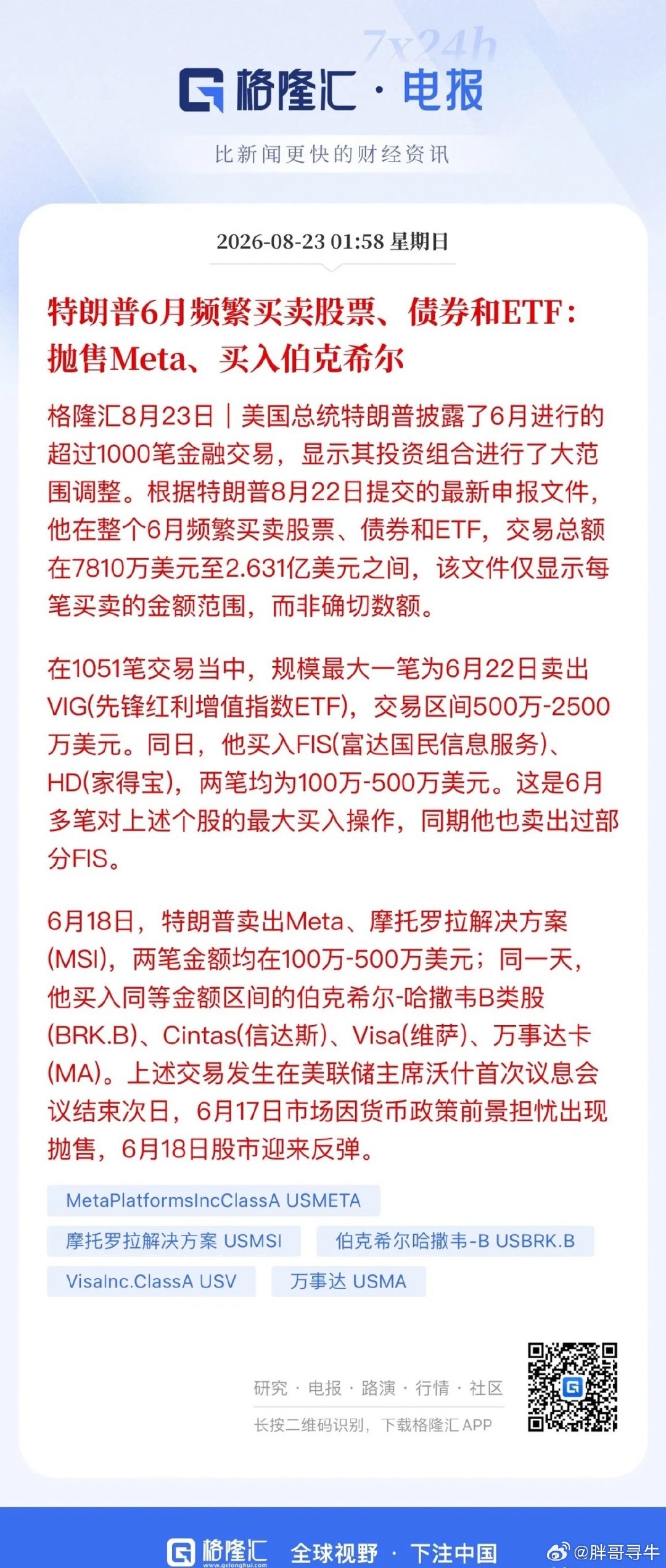 7x24h

格隆汇 · 电报

比新闻更快的财经资讯

2026-08-23 01:58 星期日

特朗普6月频繁买卖股票、债券和ETF：抛售Meta、买入伯克希尔

格隆汇8月23日｜美国总统特朗普披露了6月进行的超过1000笔金融交易，显示其投资组合进行了大范围调整。根据特朗普8月22日提交的最新申报文件，他在整个6月频繁买卖股票、债券和ETF，交易总额在7810万美元至2.631亿美元之间，该文件仅显示每笔买卖的金额范围，而非确切数额。

在1051笔交易当中，规模最大一笔为6月22日卖出VIG(先锋红利增值指数ETF)，交易区间500万-2500万美元。同日，他买入FIS(富达国民信息服务)、HD(家得宝)，两笔均为100万-500万美元。这是6月多笔对上述个股的最大买入操作，同期他也卖出过部分FIS。

6月18日，特朗普卖出Meta、摩托罗拉解决方案(MSI)，两笔金额均在100万-500万美元；同一天，他买入同等金额区间的伯克希尔-哈撒韦B类股(BRK.B)、Cintas(信达斯)、Visa(维萨)、万事达卡(MA)。上述交易发生在美联储主席沃什首次议息会议结束次日，6月17日市场因货币政策前景担忧出现抛售，6月18日股市迎来反弹。

MetaPlatformsIncClassA USMETA

摩托罗拉解决方案 USMSI

伯克希尔哈撒韦-B USBRK.B

VisaInc.ClassA USV

万事达 USMA

研究 · 电报 · 路演 · 行情 · 社区

长按二维码识别，下载格隆汇 APP

格隆汇 www.gelonghui.com 全球视野 · 下注中国

@胖哥寻牛